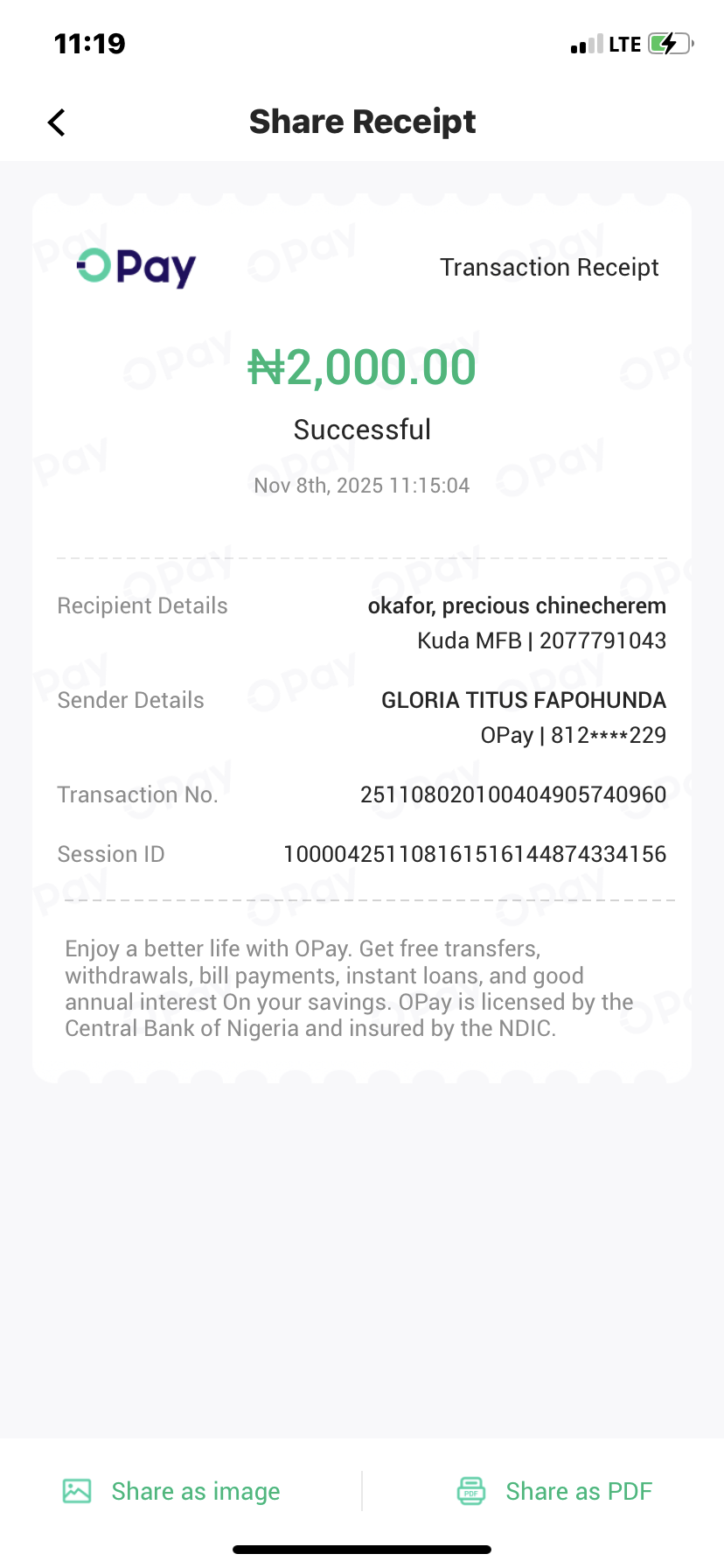 11:19

LTE

Share Receipt

OPay

Transaction Receipt

₦2,000.00

Successful

Nov 8th, 2025 11:15:04

Recipient Details
okafor, precious chinecherem
Kuda MFB | 2077791043

Sender Details
GLORIA TITUS FAPOHUNDA
OPay | 812****229

Transaction No.
251108020100404905740960

Session ID
100004251108161516144874334156

Enjoy a better life with OPay. Get free transfers, withdrawals, bill payments, instant loans, and good annual interest On your savings. OPay is licensed by the Central Bank of Nigeria and insured by the NDIC.

Share as image

Share as PDF